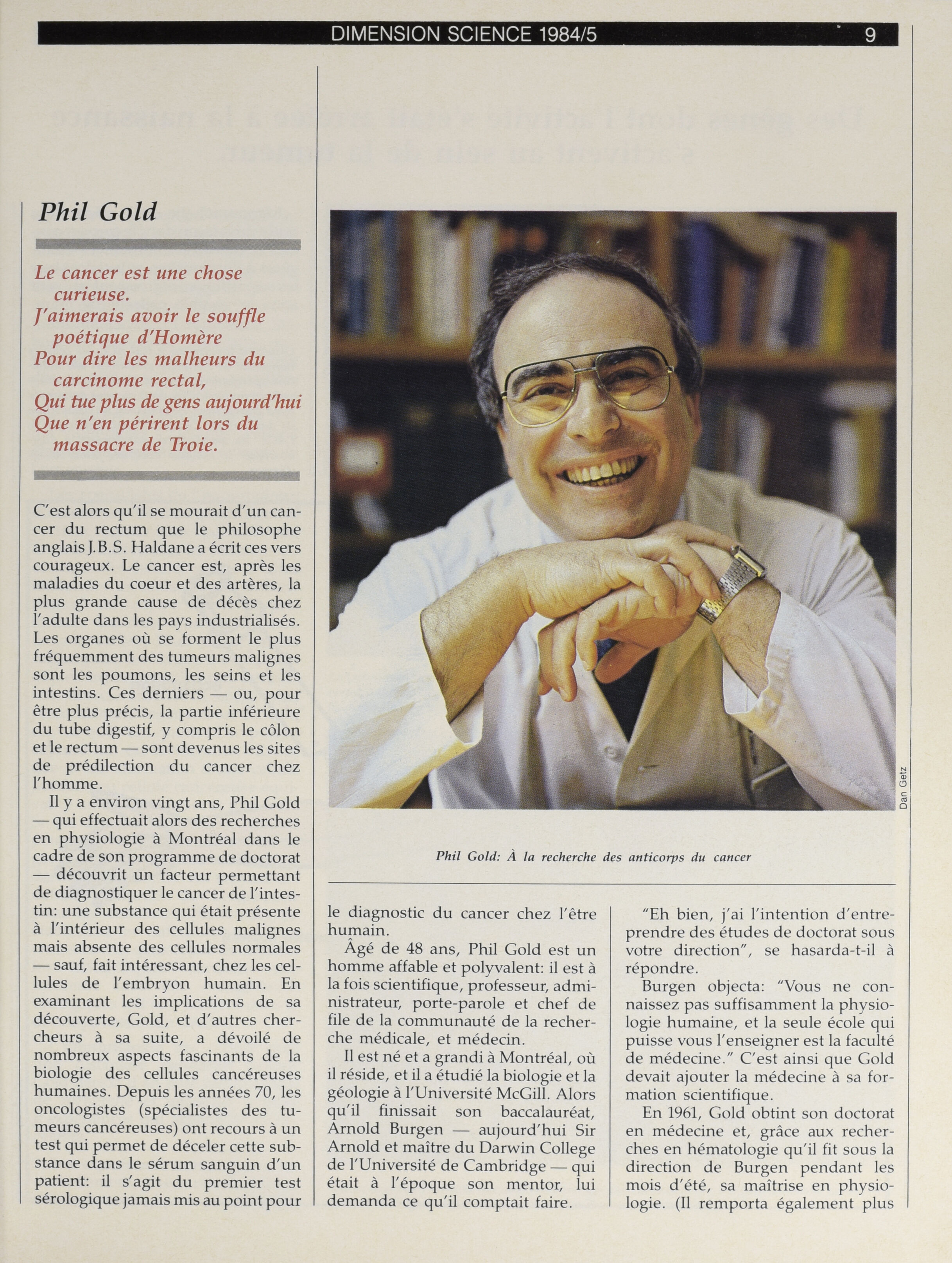 DIMENSION SCIENCE 1984/5 9

Phil Gold

Le cancer est une chose curieuse.
J'aimerais avoir le souffle poétique d'Homère
Pour dire les malheurs du carcinome rectal,
Qui tue plus de gens aujourd'hui
Que n'en périrent lors du massacre de Troie.

C'est alors qu'il se mourait d'un cancer du rectum que le philosophe anglais J.B.S. Haldane a écrit ces vers courageux. Le cancer est, après les maladies du coeur et des artères, la plus grande cause de décès chez l'adulte dans les pays industrialisés. Les organes où se forment le plus fréquemment des tumeurs malignes sont les poumons, les seins et les intestins. Ces derniers — ou, pour être plus précis, la partie inférieure du tube digestif, y compris le côlon et le rectum — sont devenus les sites de prédilection du cancer chez l'homme.

Il y a environ vingt ans, Phil Gold — qui effectuait alors des recherches en physiologie à Montréal dans le cadre de son programme de doctorat — découvrit un facteur permettant de diagnostiquer le cancer de l'intestin: une substance qui était présente à l'intérieur des cellules malignes mais absente des cellules normales — sauf, fait intéressant, chez les cellules de l'embryon humain. En examinant les implications de sa découverte, Gold, et d'autres chercheurs à sa suite, a dévoilé de nombreux aspects fascinants de la biologie des cellules cancéreuses humaines. Depuis les années 70, les oncologistes (spécialistes des tumeurs cancéreuses) ont recours à un test qui permet de déceler cette substance dans le sérum sanguin d'un patient: il s'agit du premier test sérologique jamais mis au point pour

Dan Getz

Phil Gold: À la recherche des anticorps du cancer

le diagnostic du cancer chez l'être humain.

Âgé de 48 ans, Phil Gold est un homme affable et polyvalent: il est à la fois scientifique, professeur, administrateur, porte-parole et chef de file de la communauté de la recherche médicale, et médecin.

Il est né et a grandi à Montréal, où il réside, et il a étudié la biologie et la géologie à l'Université McGill. Alors qu'il finissait son baccalauréat, Arnold Burgen — aujourd'hui Sir Arnold et maître du Darwin College de l'Université de Cambridge — qui était à l'époque son mentor, lui demanda ce qu'il comptait faire.

"Eh bien, j'ai l'intention d'entreprendre des études de doctorat sous votre direction", se hasarda-t-il à répondre.

Burgen objecta: "Vous ne connaissez pas suffisamment la physiologie humaine, et la seule école qui puisse vous l'enseigner est la faculté de médecine." C'est ainsi que Gold devait ajouter la médecine à sa formation scientifique.

En 1961, Gold obtint son doctorat en médecine et, grâce aux recherches en hématologie qu'il fit sous la direction de Burgen pendant les mois d'été, sa maîtrise en physiologie. (Il remporta également plus